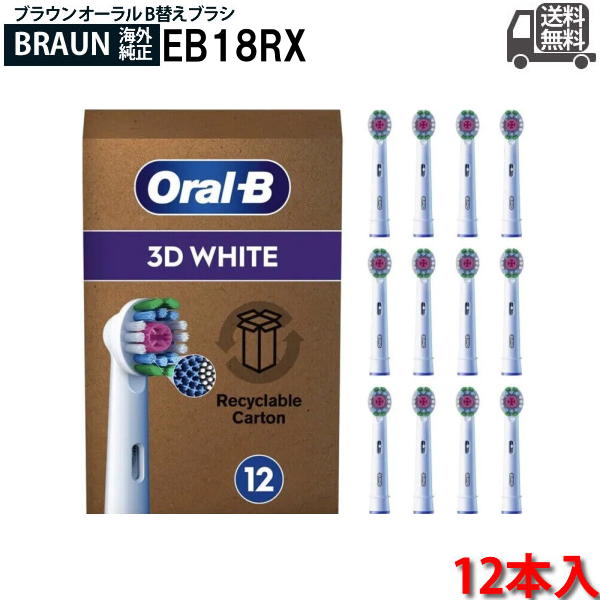 ブラウンオーラルB替えブラシ
BRAUN 海外純正 EB18RX

送料無料

Oral-B
3D WHITE
Recyclable Carton
12

12本入